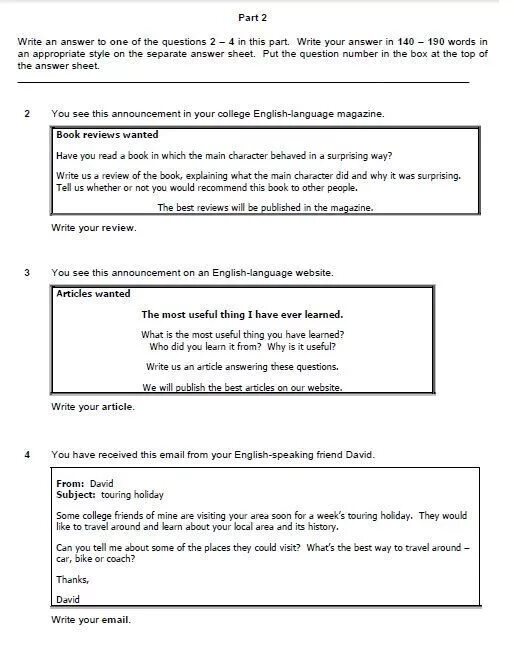 Part 2

Write an answer to one of the questions 2 – 4 in this part. Write your answer in 140 – 190 words in an appropriate style on the separate answer sheet. Put the question number in the box at the top of the answer sheet.

2 You see this announcement in your college English-language magazine.

Book reviews wanted

Have you read a book in which the main character behaved in a surprising way?

Write us a review of the book, explaining what the main character did and why it was surprising. Tell us whether or not you would recommend this book to other people.

The best reviews will be published in the magazine.

Write your review.

3 You see this announcement on an English-language website.

Articles wanted

The most useful thing I have ever learned.

What is the most useful thing you have learned? Who did you learn it from? Why is it useful?

Write us an article answering these questions.

We will publish the best articles on our website.

Write your article.

4 You have received this email from your English-speaking friend David.

From: David
Subject: touring holiday

Some college friends of mine are visiting your area soon for a week's touring holiday. They would like to travel around and learn about your local area and its history.

Can you tell me about some of the places they could visit? What's the best way to travel around – car, bike or coach?

Thanks,

David

Write your email.